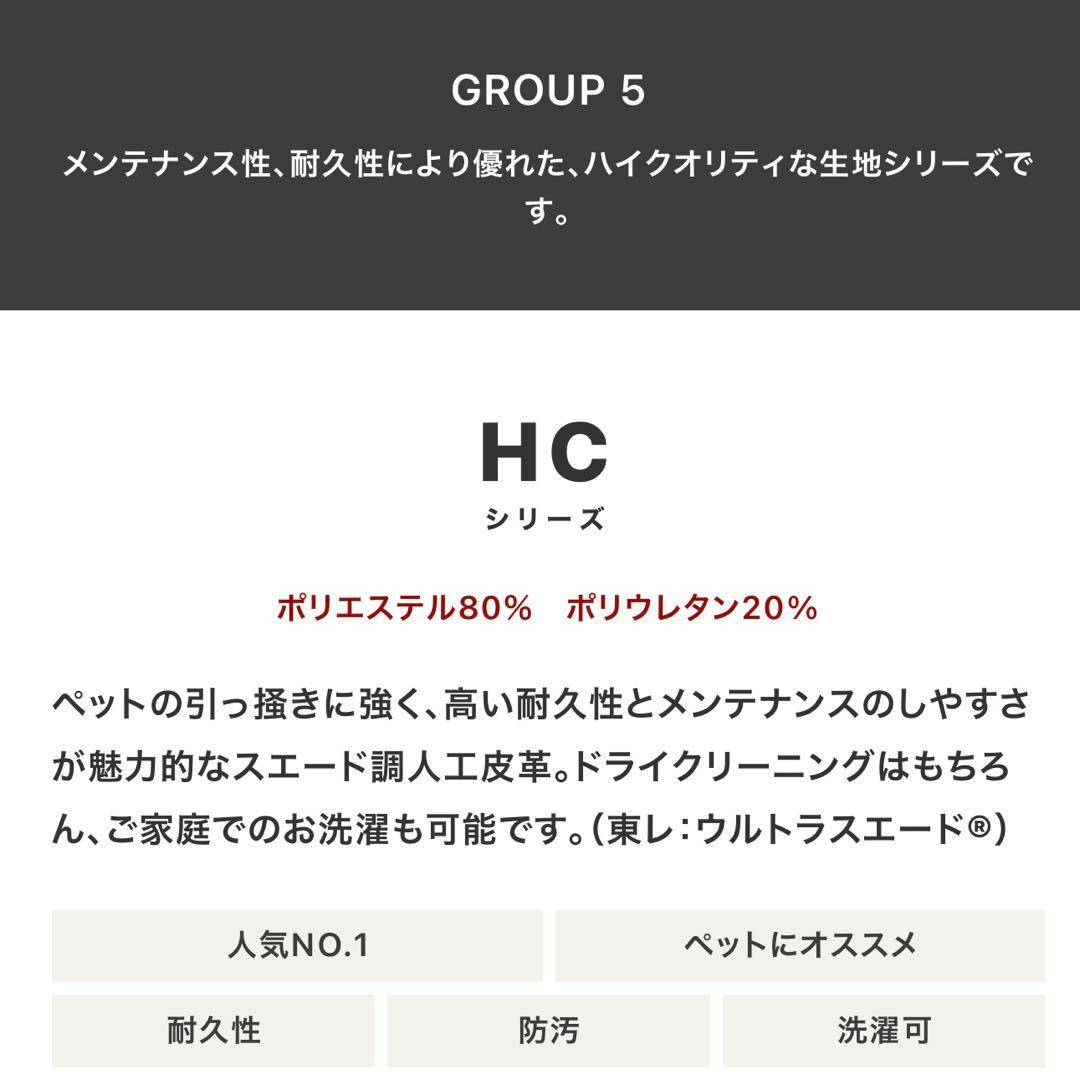 GROUP 5

メンテナンス性、耐久性により優れた、ハイクオリティな生地シリーズです。

HC
シリーズ

ポリエステル80%　ポリウレタン20%

ペットの引っ掻きに強く、高い耐久性とメンテナンスのしやすさが魅力的なスエード調人工皮革。ドライクリーニングはもちろん、ご家庭でのお洗濯も可能です。(東レ:ウルトラスエード®)

人気NO.1

ペットにオススメ

耐久性

防汚

洗濯可